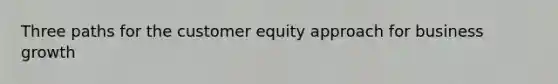 Three paths for the customer equity approach for business growth